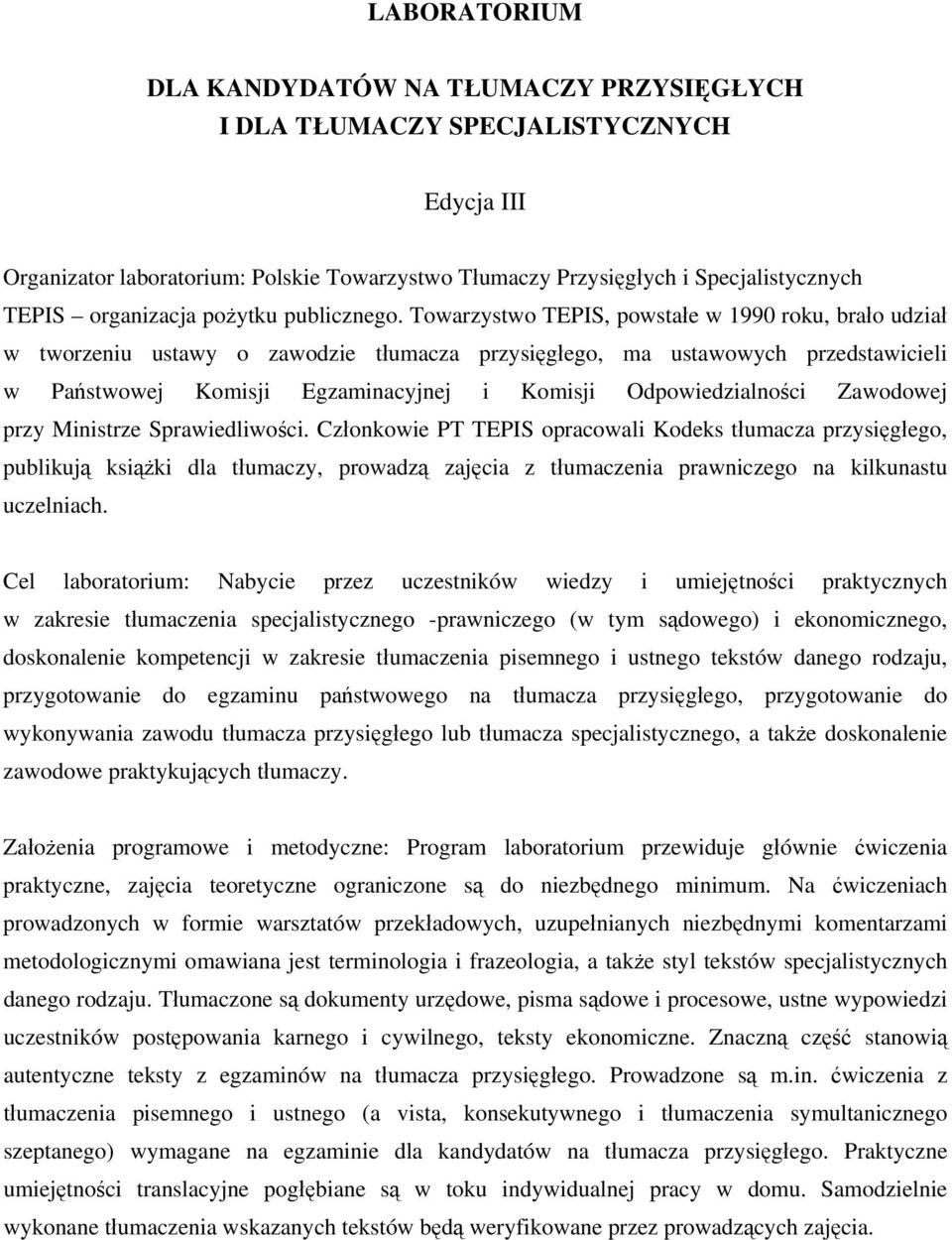 LABORATORIUM

DLA KANDYDATÓW NA TŁUMACZY PRZYSIĘGŁYCH
I DLA TŁUMACZY SPECJALISTYCZNYCH

Edycja III

Organizator laboratorium: Polskie Towarzystwo Tłumaczy Przysięgłych i Specjalistycznych TEPIS – organizacja pożytku publicznego. Towarzystwo TEPIS, powstałe w 1990 roku, brało udział w tworzeniu ustawy o zawodzie tłumacza przysięgłego, ma ustawowych przedstawicieli w Państwowej Komisji Egzaminacyjnej i Komisji Odpowiedzialności Zawodowej przy Ministrze Sprawiedliwości. Członkowie PT TEPIS opracowali Kodeks tłumacza przysięgłego, publikują książki dla tłumaczy, prowadzą zajęcia z tłumaczenia prawniczego na kilkunastu uczelniach.

Cel laboratorium: Nabycie przez uczestników wiedzy i umiejętności praktycznych w zakresie tłumaczenia specjalistycznego -prawniczego (w tym sądowego) i ekonomicznego, doskonalenie kompetencji w zakresie tłumaczenia pisemnego i ustnego tekstów danego rodzaju, przygotowanie do egzaminu państwowego na tłumacza przysięgłego, przygotowanie do wykonywania zawodu tłumacza przysięgłego lub tłumacza specjalistycznego, a także doskonalenie zawodowe praktykujących tłumaczy.

Założenia programowe i metodyczne: Program laboratorium przewiduje głównie ćwiczenia praktyczne, zajęcia teoretyczne ograniczone są do niezbędnego minimum. Na ćwiczeniach prowadzonych w formie warsztatów przekładowych, uzupełnianych niezbędnymi komentarzami metodologicznymi omawiana jest terminologia i frazeologia, a także styl tekstów specjalistycznych danego rodzaju. Tłumaczone są dokumenty urzędowe, pisma sądowe i procesowe, ustne wypowiedzi uczestników postępowania karnego i cywilnego, teksty ekonomiczne. Znaczną część stanowią autentyczne teksty z egzaminów na tłumacza przysięgłego. Prowadzone są m.in. ćwiczenia z tłumaczenia pisemnego i ustnego (a vista, konsekutywnego i tłumaczenia symultanicznego szeptanego) wymagane na egzaminie dla kandydatów na tłumacza przysięgłego. Praktyczne umiejętności translacyjne pogłębiane są w toku indywidualnej pracy w domu. Samodzielnie wykonane tłumaczenia wskazanych tekstów będą weryfikowane przez prowadzących zajęcia.